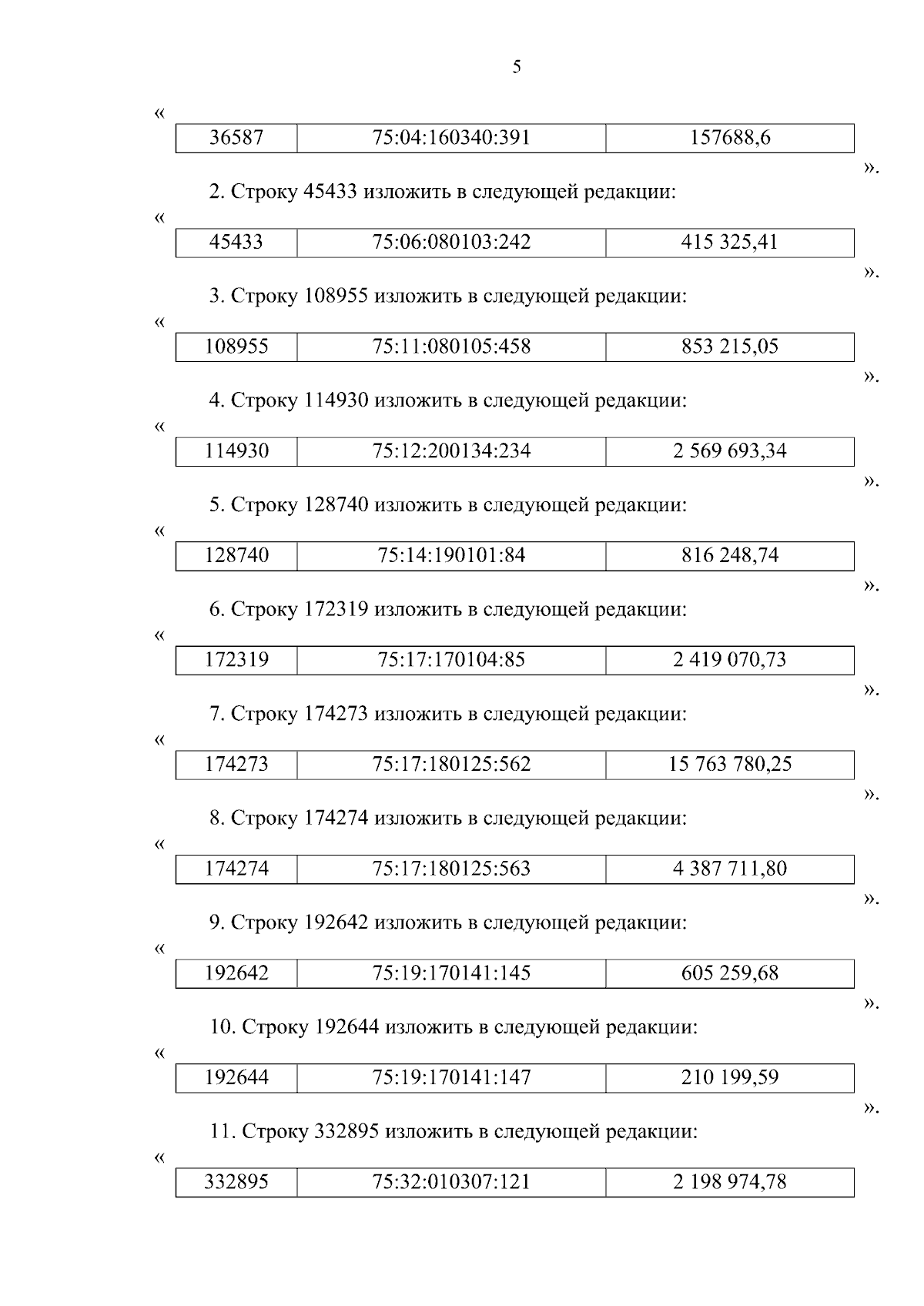 5

«

| 36587 | 75:04:160340:391 | 157688,6 |
|---|---|---|

».

2. Строку 45433 изложить в следующей редакции:

«

| 45433 | 75:06:080103:242 | 415 325,41 |
|---|---|---|

».

3. Строку 108955 изложить в следующей редакции:

«

| 108955 | 75:11:080105:458 | 853 215,05 |
|---|---|---|

».

4. Строку 114930 изложить в следующей редакции:

«

| 114930 | 75:12:200134:234 | 2 569 693,34 |
|---|---|---|

».

5. Строку 128740 изложить в следующей редакции:

«

| 128740 | 75:14:190101:84 | 816 248,74 |
|---|---|---|

».

6. Строку 172319 изложить в следующей редакции:

«

| 172319 | 75:17:170104:85 | 2 419 070,73 |
|---|---|---|

».

7. Строку 174273 изложить в следующей редакции:

«

| 174273 | 75:17:180125:562 | 15 763 780,25 |
|---|---|---|

».

8. Строку 174274 изложить в следующей редакции:

«

| 174274 | 75:17:180125:563 | 4 387 711,80 |
|---|---|---|

».

9. Строку 192642 изложить в следующей редакции:

«

| 192642 | 75:19:170141:145 | 605 259,68 |
|---|---|---|

».

10. Строку 192644 изложить в следующей редакции:

«

| 192644 | 75:19:170141:147 | 210 199,59 |
|---|---|---|

».

11. Строку 332895 изложить в следующей редакции:

«

| 332895 | 75:32:010307:121 | 2 198 974,78 |
|---|---|---|